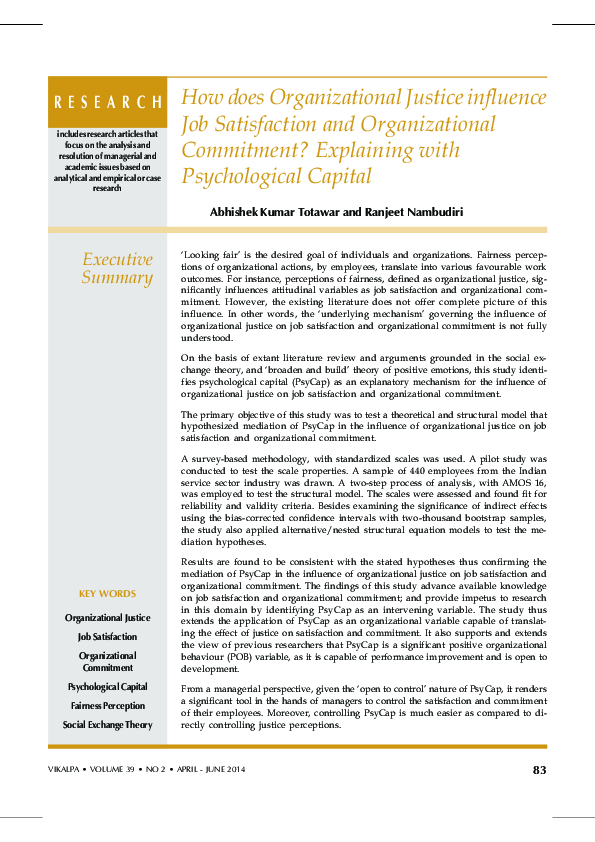 RESEARCH

includes research articles that focus on the analysis and resolution of managerial and academic issues based on analytical and empirical or case research

How does Organizational Justice influence Job Satisfaction and Organizational Commitment? Explaining with Psychological Capital

Abhishek Kumar Totawar and Ranjeet Nambudiri

Executive Summary

'Looking fair' is the desired goal of individuals and organizations. Fairness perceptions of organizational actions, by employees, translate into various favourable work outcomes. For instance, perceptions of fairness, defined as organizational justice, significantly influences attitudinal variables as job satisfaction and organizational commitment. However, the existing literature does not offer complete picture of this influence. In other words, the 'underlying mechanism' governing the influence of organizational justice on job satisfaction and organizational commitment is not fully understood.

On the basis of extant literature review and arguments grounded in the social exchange theory, and 'broaden and build' theory of positive emotions, this study identifies psychological capital (PsyCap) as an explanatory mechanism for the influence of organizational justice on job satisfaction and organizational commitment.

The primary objective of this study was to test a theoretical and structural model that hypothesized mediation of PsyCap in the influence of organizational justice on job satisfaction and organizational commitment.

A survey-based methodology, with standardized scales was used. A pilot study was conducted to test the scale properties. A sample of 440 employees from the Indian service sector industry was drawn. A two-step process of analysis, with AMOS 16, was employed to test the structural model. The scales were assessed and found fit for reliability and validity criteria. Besides examining the significance of indirect effects using the bias-corrected confidence intervals with two-thousand bootstrap samples, the study also applied alternative/nested structural equation models to test the mediation hypotheses.

Results are found to be consistent with the stated hypotheses thus confirming the mediation of PsyCap in the influence of organizational justice on job satisfaction and organizational commitment. The findings of this study advance available knowledge on job satisfaction and organizational commitment; and provide impetus to research in this domain by identifying PsyCap as an intervening variable. The study thus extends the application of PsyCap as an organizational variable capable of translating the effect of justice on satisfaction and commitment. It also supports and extends the view of previous researchers that PsyCap is a significant positive organizational behaviour (POB) variable, as it is capable of performance improvement and is open to development.

From a managerial perspective, given the 'open to control' nature of PsyCap, it renders a significant tool in the hands of managers to control the satisfaction and commitment of their employees. Moreover, controlling PsyCap is much easier as compared to directly controlling justice perceptions.

KEY WORDS

Organizational Justice

Job Satisfaction

Organizational Commitment

Psychological Capital

Fairness Perception

Social Exchange Theory

VIKALPA • VOLUME 39 • NO 2 • APRIL - JUNE 2014

83